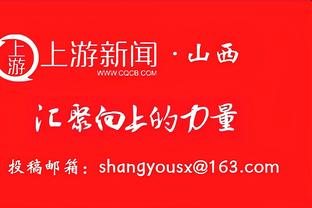 上游

上游新闻 · 山西
WWW.CQCB.COM

汇聚向上的力量

投稿邮箱：shangyousx@163.com